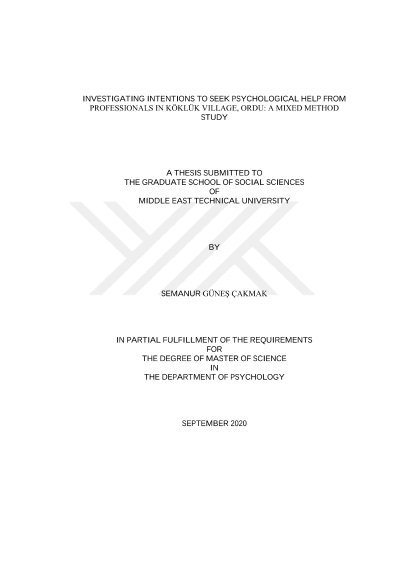 INVESTIGATING INTENTIONS TO SEEK PSYCHOLOGICAL HELP FROM PROFESSIONALS IN KÖKLÜK VILLAGE, ORDU: A MIXED METHOD STUDY

A THESIS SUBMITTED TO
THE GRADUATE SCHOOL OF SOCIAL SCIENCES
OF
MIDDLE EAST TECHNICAL UNIVERSITY

BY

SEMANUR GÜNEŞ ÇAKMAK

IN PARTIAL FULFILLMENT OF THE REQUIREMENTS
FOR
THE DEGREE OF MASTER OF SCIENCE
IN
THE DEPARTMENT OF PSYCHOLOGY

SEPTEMBER 2020